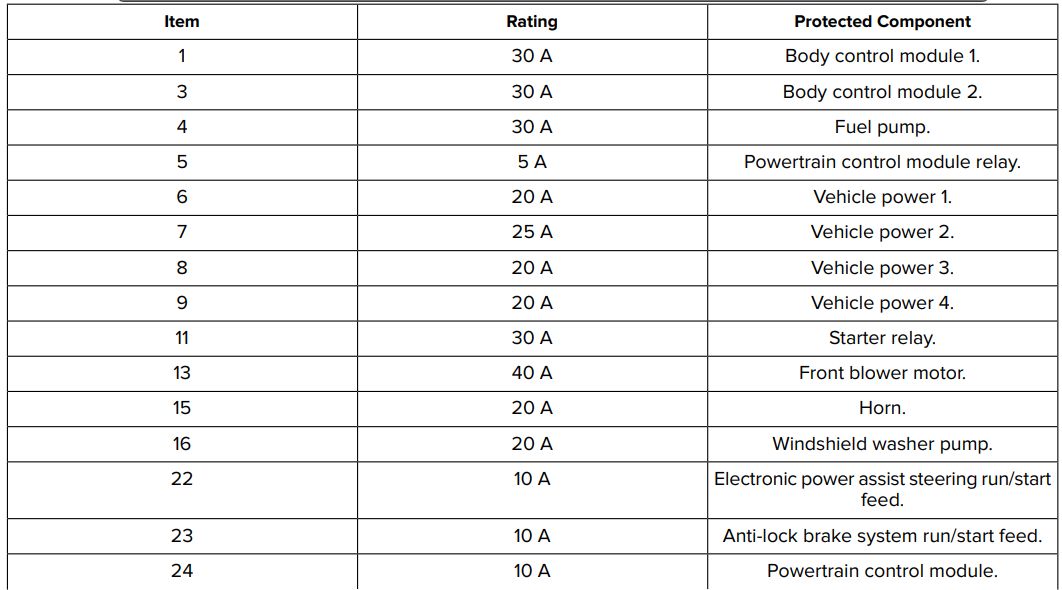 | Item | Rating | Protected Component |
|---|---|---|
| 1 | 30 A | Body control module 1. |
| 3 | 30 A | Body control module 2. |
| 4 | 30 A | Fuel pump. |
| 5 | 5 A | Powertrain control module relay. |
| 6 | 20 A | Vehicle power 1. |
| 7 | 25 A | Vehicle power 2. |
| 8 | 20 A | Vehicle power 3. |
| 9 | 20 A | Vehicle power 4. |
| 11 | 30 A | Starter relay. |
| 13 | 40 A | Front blower motor. |
| 15 | 20 A | Horn. |
| 16 | 20 A | Windshield washer pump. |
| 22 | 10 A | Electronic power assist steering run/start feed. |
| 23 | 10 A | Anti-lock brake system run/start feed. |
| 24 | 10 A | Powertrain control module. |